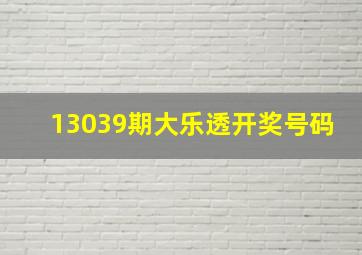 13039期大乐透开奖号码